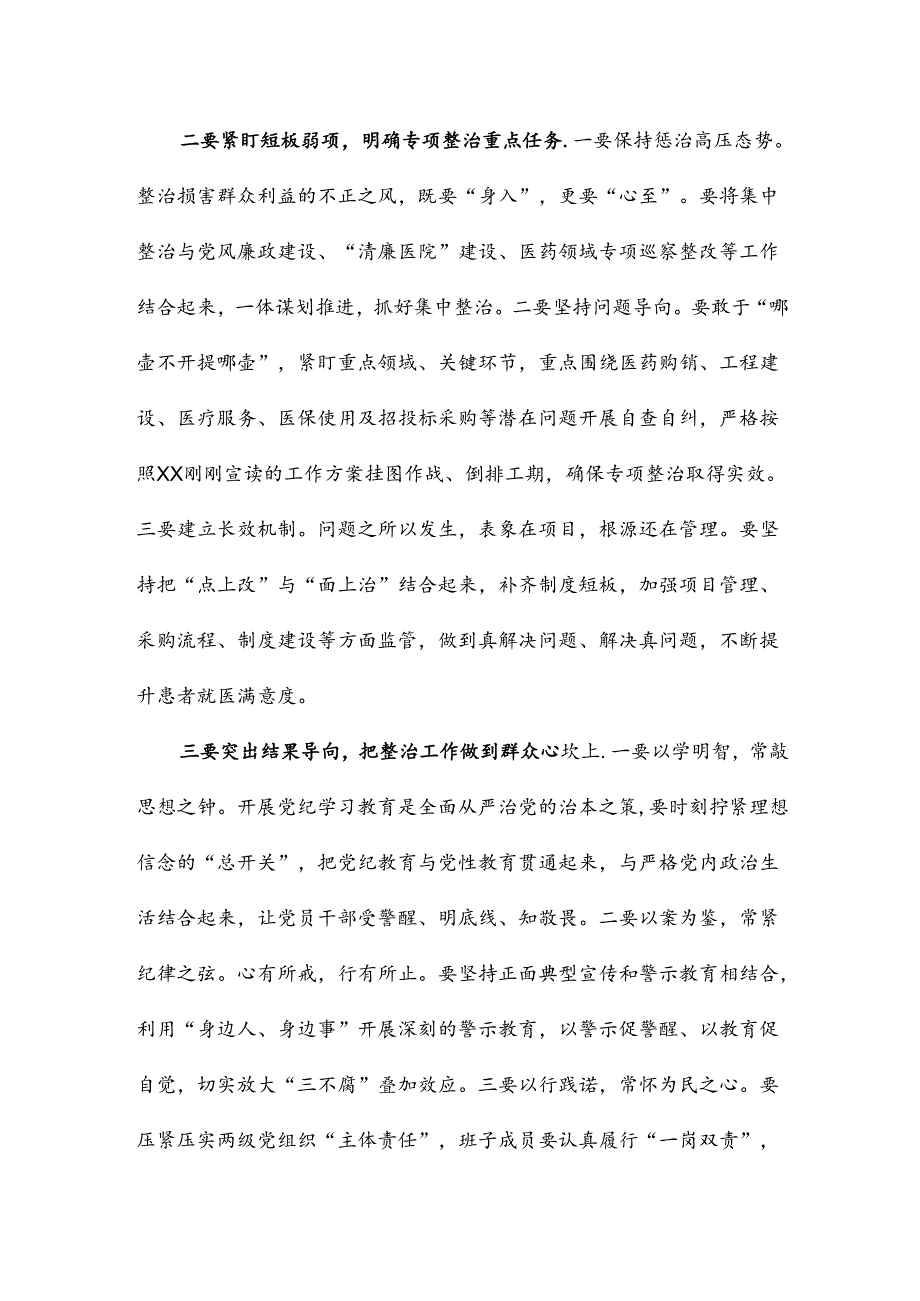 二要紧盯短板弱项，明确专项整治重点任务.一要保持惩治高压态势。整治损害群众利益的不正之风，既要“身入”，更要“心至”。要将集中整治与党风廉政建设、“清廉医院”建设、医药领域专项巡察整改等工作结合起来，一体谋划推进，抓好集中整治。二要坚持问题导向。要敢于“哪壶不开提哪壶”，紧盯重点领域、关键环节，重点围绕医药购销、工程建设、医疗服务、医保使用及招投标采购等潜在问题开展自查自纠，严格按照XX刚刚宣读的工作方案挂图作战、倒排工期，确保专项整治取得实效。三要建立长效机制。问题之所以发生，表象在项目，根源还在管理。要坚持把“点上改”与“面上治”结合起来，补齐制度短板，加强项目管理、采购流程、制度建设等方面监管，做到真解决问题、解决真问题，不断提升患者就医满意度。

三要突出结果导向，把整治工作做到群众心坎上.一要以学明智，常敲思想之钟。开展党纪学习教育是全面从严治党的治本之策，要时刻拧紧理想信念的“总开关”，把党纪教育与党性教育贯通起来，与严格党内政治生活结合起来，让党员干部受警醒、明底线、知敬畏。二要以案为鉴，常紧纪律之弦。心有所戒，行有所止。要坚持正面典型宣传和警示教育相结合，利用“身边人、身边事”开展深刻的警示教育，以警示促警醒、以教育促自觉，切实放大“三不腐”叠加效应。三要以行践诺，常怀为民之心。要压紧压实两级党组织“主体责任”，班子成员要认真履行“一岗双责”，